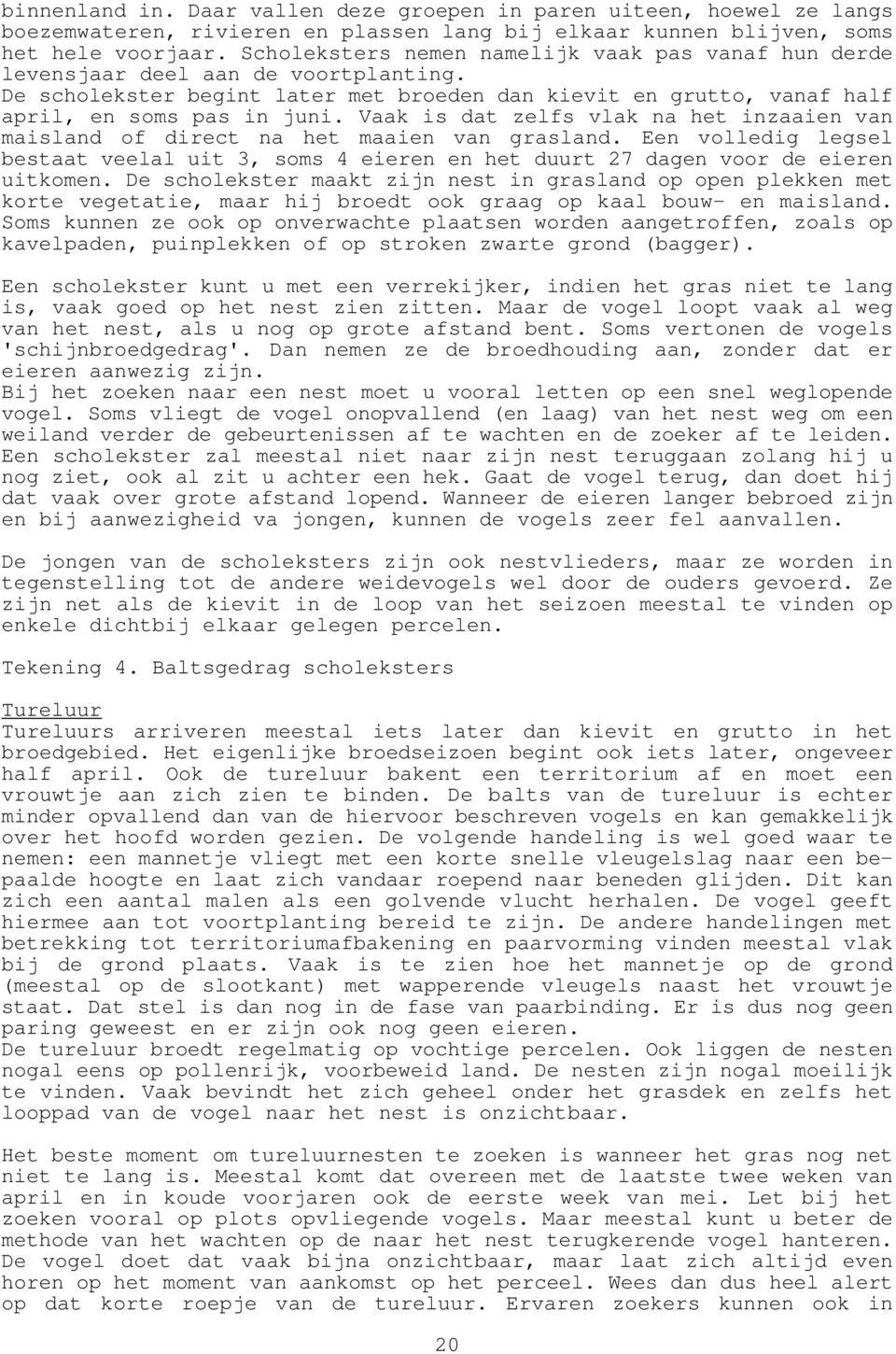 binnenland in. Daar vallen deze groepen in paren uiteen, hoewel ze langs boezemwateren, rivieren en plassen lang bij elkaar kunnen blijven, soms het hele voorjaar. Scholeksters nemen namelijk vaak pas vanaf hun derde levensjaar deel aan de voortplanting.
De scholekster begint later met broeden dan kievit en grutto, vanaf half april, en soms pas in juni. Vaak is dat zelfs vlak na het inzaaien van maisland of direct na het maaien van grasland. Een volledig legsel bestaat veelal uit 3, soms 4 eieren en het duurt 27 dagen voor de eieren uitkomen. De scholekster maakt zijn nest in grasland op open plekken met korte vegetatie, maar hij broedt ook graag op kaal bouw- en maisland. Soms kunnen ze ook op onverwachte plaatsen worden aangetroffen, zoals op kavelpaden, puinplekken of op stroken zwarte grond (bagger).

Een scholekster kunt u met een verrekijker, indien het gras niet te lang is, vaak goed op het nest zien zitten. Maar de vogel loopt vaak al weg van het nest, als u nog op grote afstand bent. Soms vertonen de vogels 'schijnbroedgedrag'. Dan nemen ze de broedhouding aan, zonder dat er eieren aanwezig zijn.
Bij het zoeken naar een nest moet u vooral letten op een snel weglopende vogel. Soms vliegt de vogel onopvallend (en laag) van het nest weg om een weiland verder de gebeurtenissen af te wachten en de zoeker af te leiden. Een scholekster zal meestal niet naar zijn nest teruggaan zolang hij u nog ziet, ook al zit u achter een hek. Gaat de vogel terug, dan doet hij dat vaak over grote afstand lopend. Wanneer de eieren langer bebroed zijn en bij aanwezigheid va jongen, kunnen de vogels zeer fel aanvallen.

De jongen van de scholeksters zijn ook nestvlieders, maar ze worden in tegenstelling tot de andere weidevogels wel door de ouders gevoerd. Ze zijn net als de kievit in de loop van het seizoen meestal te vinden op enkele dichtbij elkaar gelegen percelen.

Tekening 4. Baltsgedrag scholeksters

Tureluur
Tureluurs arriveren meestal iets later dan kievit en grutto in het broedgebied. Het eigenlijke broedseizoen begint ook iets later, ongeveer half april. Ook de tureluur bakent een territorium af en moet een vrouwtje aan zich zien te binden. De balts van de tureluur is echter minder opvallend dan van de hiervoor beschreven vogels en kan gemakkelijk over het hoofd worden gezien. De volgende handeling is wel goed waar te nemen: een mannetje vliegt met een korte snelle vleugelslag naar een bepaalde hoogte en laat zich vandaar roepend naar beneden glijden. Dit kan zich een aantal malen als een golvende vlucht herhalen. De vogel geeft hiermee aan tot voortplanting bereid te zijn. De andere handelingen met betrekking tot territoriumafbakening en paarvorming vinden meestal vlak bij de grond plaats. Vaak is te zien hoe het mannetje op de grond (meestal op de slootkant) met wapperende vleugels naast het vrouwtje staat. Dat stel is dan nog in de fase van paarbinding. Er is dus nog geen paring geweest en er zijn ook nog geen eieren.
De tureluur broedt regelmatig op vochtige percelen. Ook liggen de nesten nogal eens op pollenrijk, voorbeweid land. De nesten zijn nogal moeilijk te vinden. Vaak bevindt het zich geheel onder het grasdek en zelfs het looppad van de vogel naar het nest is onzichtbaar.

Het beste moment om tureluurnesten te zoeken is wanneer het gras nog net niet te lang is. Meestal komt dat overeen met de laatste twee weken van april en in koude voorjaren ook de eerste week van mei. Let bij het zoeken vooral op plots opvliegende vogels. Maar meestal kunt u beter de methode van het wachten op de naar het nest terugkerende vogel hanteren. De vogel doet dat vaak bijna onzichtbaar, maar laat zich altijd even horen op het moment van aankomst op het perceel. Wees dan dus heel alert op dat korte roepje van de tureluur. Ervaren zoekers kunnen ook in

20